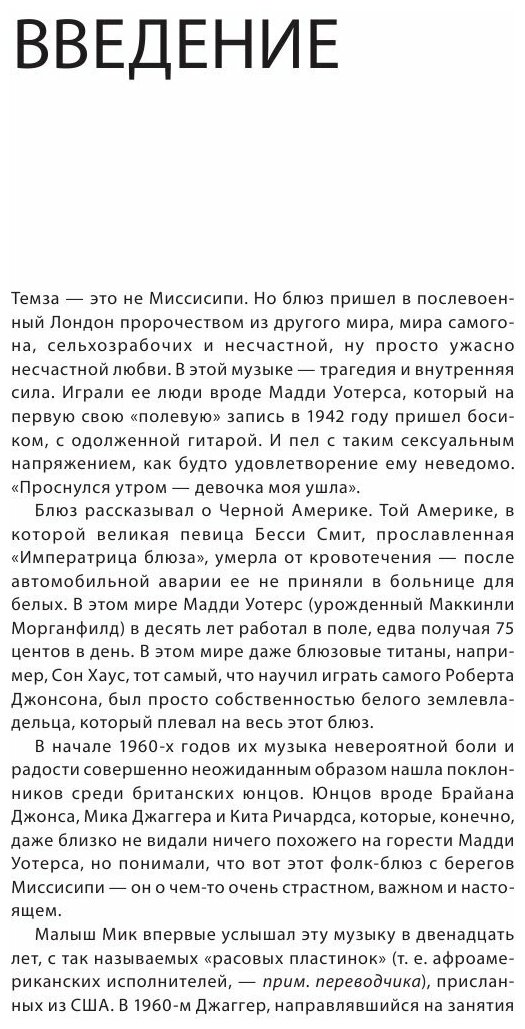 ВВЕДЕНИЕ

Темза — это не Миссисипи. Но блюз пришел в послевоенный Лондон пророчеством из другого мира, мира самогона, сельхозрабочих и несчастной, ну просто ужасно несчастной любви. В этой музыке — трагедия и внутренняя сила. Играли ее люди вроде Мадди Уотерса, который на первую свою «полевую» запись в 1942 году пришел босиком, с одолженной гитарой. И пел с таким сексуальным напряжением, как будто удовлетворение ему неведомо. «Проснулся утром — девочка моя ушла».

Блюз рассказывал о Черной Америке. Той Америке, в которой великая певица Бесси Смит, прославленная «Императрица блюза», умерла от кровотечения — после автомобильной аварии ее не приняли в больнице для белых. В этом мире Мадди Уотерс (урожденный Маккинли Морганфилд) в десять лет работал в поле, едва получая 75 центов в день. В этом мире даже блюзовые титаны, например, Сон Хаус, тот самый, что научил играть самого Роберта Джонсона, был просто собственностью белого землевладельца, который плевал на весь этот блюз.

В начале 1960-х годов их музыка невероятной боли и радости совершенно неожиданным образом нашла поклонников среди британских юнцов. Юнцов вроде Брайана Джонса, Мика Джаггера и Кита Ричардса, которые, конечно, даже близко не видали ничего похожего на горести Мадди Уотерса, но понимали, что вот этот фолк-блюз с берегов Миссисипи — он о чем-то очень страстном, важном и настоящем.

Малыш Мик впервые услышал эту музыку в двенадцать лет, с так называемых «расовых пластинок» (т. е. афроамериканских исполнителей, — прим. переводчика), присланных из США. В 1960-м Джаггер, направлявшийся на занятия